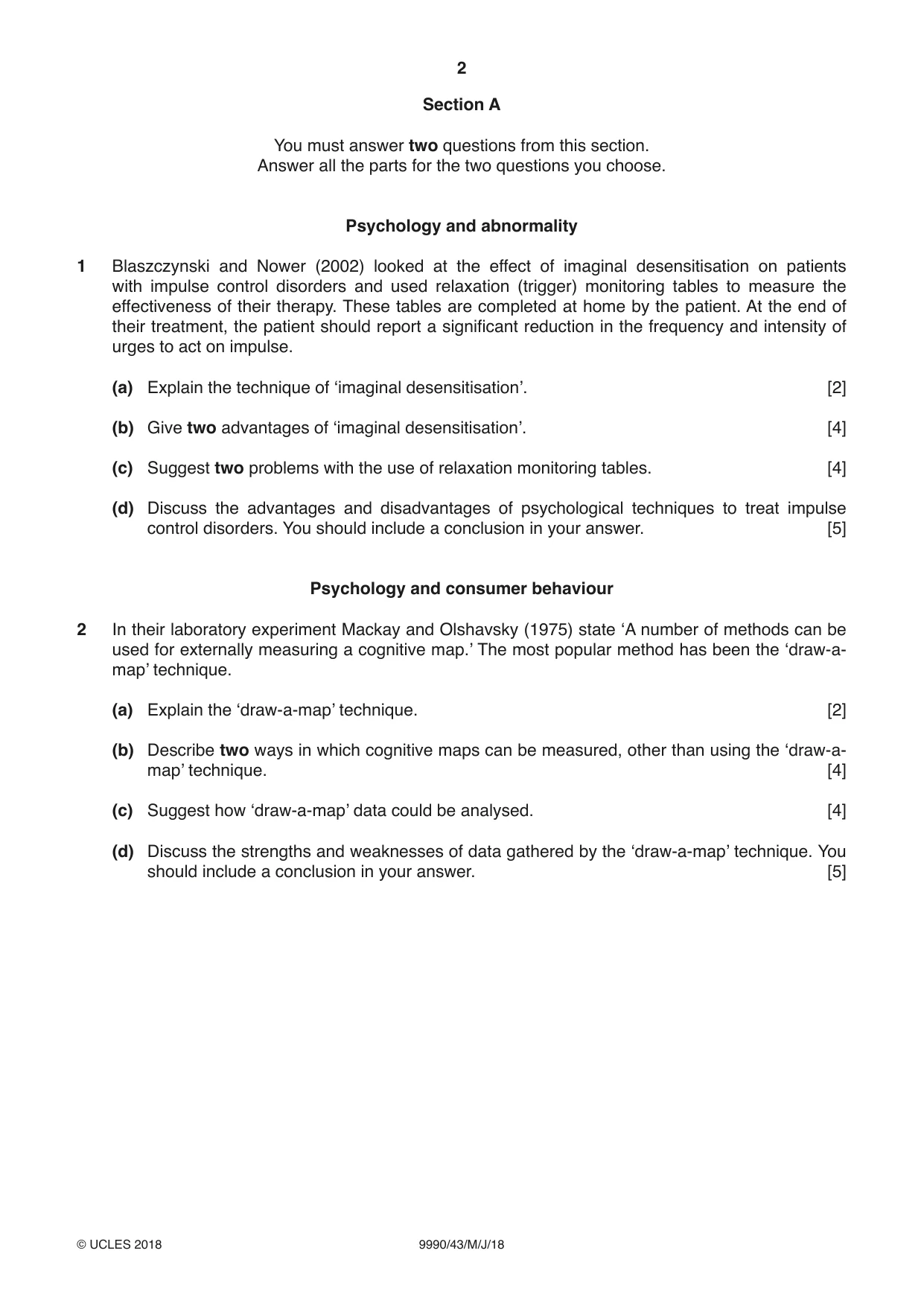 2

Section A

You must answer two questions from this section.
Answer all the parts for the two questions you choose.

Psychology and abnormality

1 Blaszczynski and Nower (2002) looked at the effect of imaginal desensitisation on patients with impulse control disorders and used relaxation (trigger) monitoring tables to measure the effectiveness of their therapy. These tables are completed at home by the patient. At the end of their treatment, the patient should report a significant reduction in the frequency and intensity of urges to act on impulse.

(a) Explain the technique of 'imaginal desensitisation'. [2]

(b) Give two advantages of 'imaginal desensitisation'. [4]

(c) Suggest two problems with the use of relaxation monitoring tables. [4]

(d) Discuss the advantages and disadvantages of psychological techniques to treat impulse control disorders. You should include a conclusion in your answer. [5]

Psychology and consumer behaviour

2 In their laboratory experiment Mackay and Olshavsky (1975) state 'A number of methods can be used for externally measuring a cognitive map.' The most popular method has been the 'draw-a-map' technique.

(a) Explain the 'draw-a-map' technique. [2]

(b) Describe two ways in which cognitive maps can be measured, other than using the 'draw-a-map' technique. [4]

(c) Suggest how 'draw-a-map' data could be analysed. [4]

(d) Discuss the strengths and weaknesses of data gathered by the 'draw-a-map' technique. You should include a conclusion in your answer. [5]

© UCLES 2018 9990/43/M/J/18